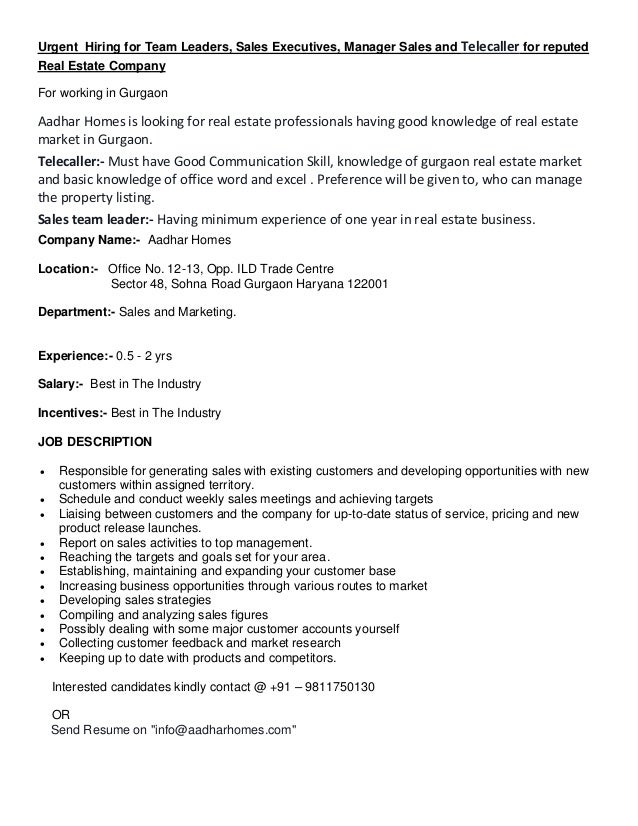 Urgent Hiring for Team Leaders, Sales Executives, Manager Sales and Telecaller for reputed Real Estate Company

For working in Gurgaon

Aadhar Homes is looking for real estate professionals having good knowledge of real estate market in Gurgaon.

Telecaller:- Must have Good Communication Skill, knowledge of gurgaon real estate market and basic knowledge of office word and excel . Preference will be given to, who can manage the property listing.

Sales team leader:- Having minimum experience of one year in real estate business.

Company Name:- Aadhar Homes

Location:- Office No. 12-13, Opp. ILD Trade Centre
Sector 48, Sohna Road Gurgaon Haryana 122001

Department:- Sales and Marketing.

Experience:- 0.5 - 2 yrs

Salary:- Best in The Industry

Incentives:- Best in The Industry

JOB DESCRIPTION

• Responsible for generating sales with existing customers and developing opportunities with new customers within assigned territory.
• Schedule and conduct weekly sales meetings and achieving targets
• Liaising between customers and the company for up-to-date status of service, pricing and new product release launches.
• Report on sales activities to top management.
• Reaching the targets and goals set for your area.
• Establishing, maintaining and expanding your customer base
• Increasing business opportunities through various routes to market
• Developing sales strategies
• Compiling and analyzing sales figures
• Possibly dealing with some major customer accounts yourself
• Collecting customer feedback and market research
• Keeping up to date with products and competitors.

Interested candidates kindly contact @ +91 – 9811750130

OR
Send Resume on "info@aadharhomes.com"